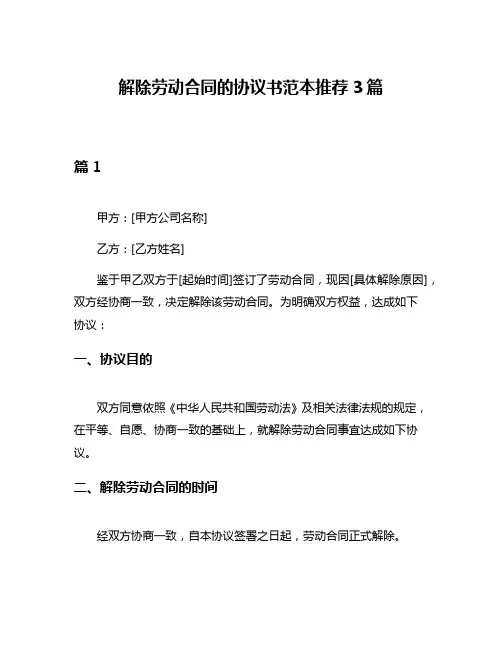 解除劳动合同的协议书范本推荐 3 篇

篇 1

甲方：[甲方公司名称]

乙方：[乙方姓名]

鉴于甲乙双方于[起始时间]签订了劳动合同，现因[具体解除原因]，双方经协商一致，决定解除该劳动合同。为明确双方权益，达成如下协议：

一、协议目的

双方同意依照《中华人民共和国劳动法》及相关法律法规的规定，在平等、自愿、协商一致的基础上，就解除劳动合同事宜达成如下协议。

二、解除劳动合同的时间

经双方协商一致，自本协议签署之日起，劳动合同正式解除。